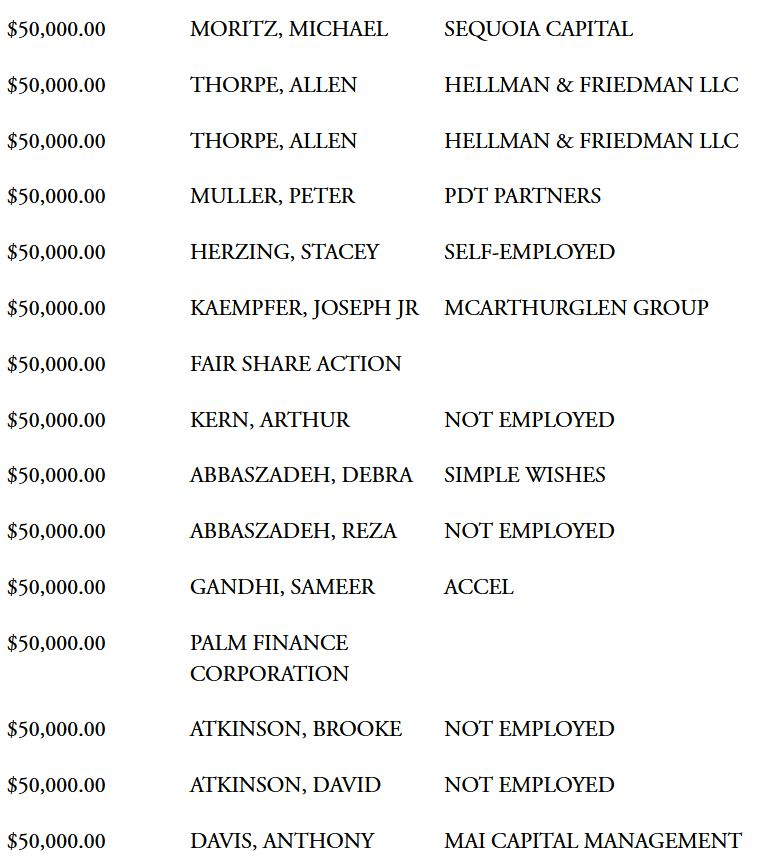 | | | |
|---|---|---|
| \$50,000.00 | MORITZ, MICHAEL | SEQUOIA CAPITAL |
| \$50,000.00 | THORPE, ALLEN | HELLMAN & FRIEDMAN LLC |
| \$50,000.00 | THORPE, ALLEN | HELLMAN & FRIEDMAN LLC |
| \$50,000.00 | MULLER, PETER | PDT PARTNERS |
| \$50,000.00 | HERZING, STACEY | SELF-EMPLOYED |
| \$50,000.00 | KAEMPFER, JOSEPH JR | MCARTHURGLEN GROUP |
| \$50,000.00 | FAIR SHARE ACTION | |
| \$50,000.00 | KERN, ARTHUR | NOT EMPLOYED |
| \$50,000.00 | ABBASZADEH, DEBRA | SIMPLE WISHES |
| \$50,000.00 | ABBASZADEH, REZA | NOT EMPLOYED |
| \$50,000.00 | GANDHI, SAMEER | ACCEL |
| \$50,000.00 | PALM FINANCE CORPORATION | |
| \$50,000.00 | ATKINSON, BROOKE | NOT EMPLOYED |
| \$50,000.00 | ATKINSON, DAVID | NOT EMPLOYED |
| \$50,000.00 | DAVIS, ANTHONY | MAI CAPITAL MANAGEMENT |